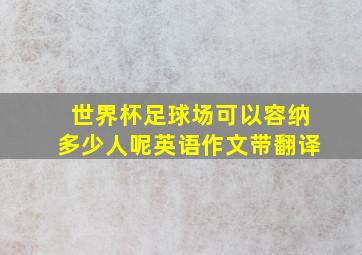 世界杯足球场可以容纳多少人呢英语作文带翻译